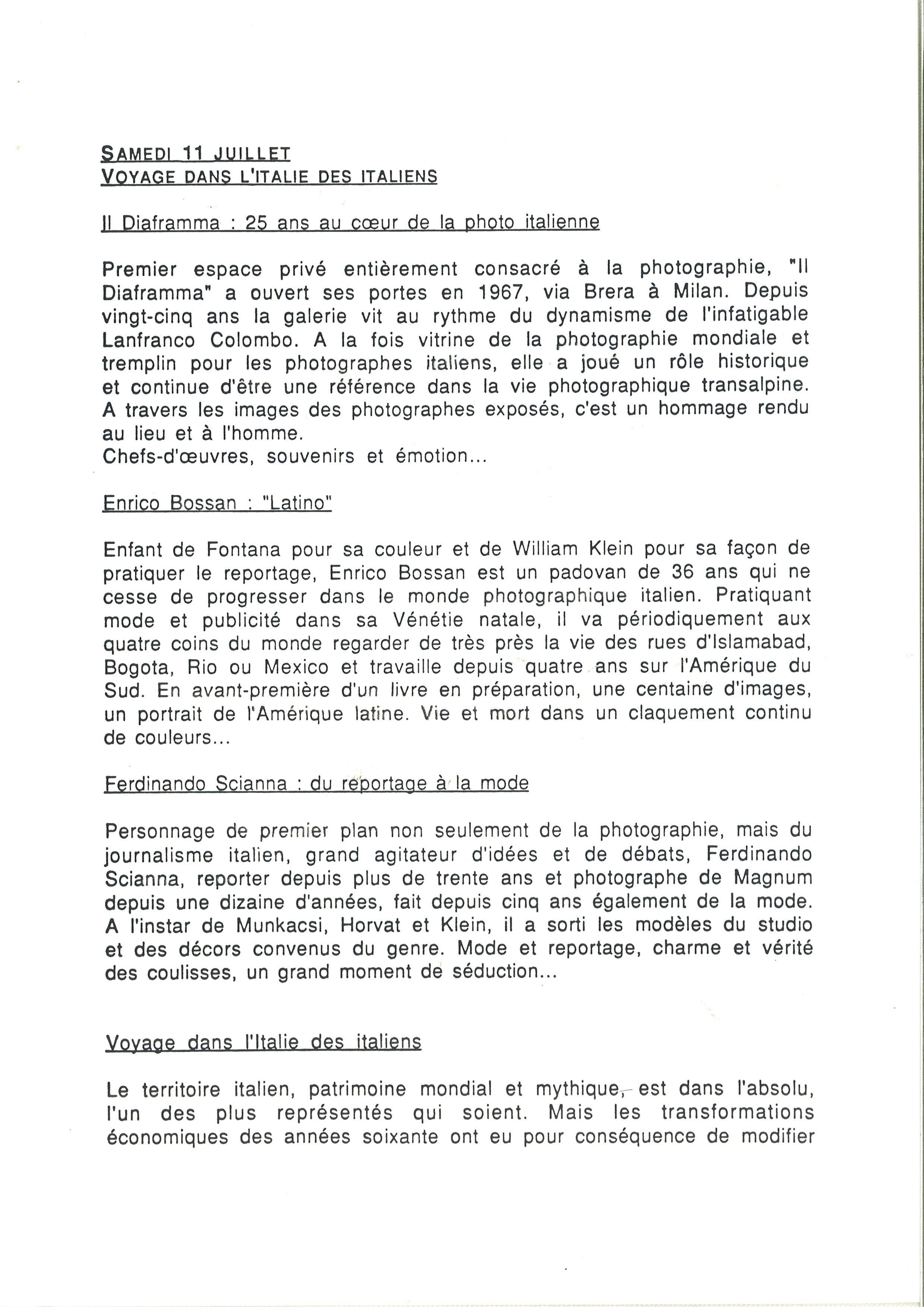 SAMEDI 11 JUILLET
VOYAGE DANS L'ITALIE DES ITALIENS

Il Diaframma : 25 ans au cœur de la photo italienne

Premier espace privé entièrement consacré à la photographie, "Il Diaframma" a ouvert ses portes en 1967, via Brera à Milan. Depuis vingt-cinq ans la galerie vit au rythme du dynamisme de l'infatigable Lanfranco Colombo. A la fois vitrine de la photographie mondiale et tremplin pour les photographes italiens, elle a joué un rôle historique et continue d'être une référence dans la vie photographique transalpine. A travers les images des photographes exposés, c'est un hommage rendu au lieu et à l'homme.
Chefs-d'œuvres, souvenirs et émotion...

Enrico Bossan : "Latino"

Enfant de Fontana pour sa couleur et de William Klein pour sa façon de pratiquer le reportage, Enrico Bossan est un padovan de 36 ans qui ne cesse de progresser dans le monde photographique italien. Pratiquant mode et publicité dans sa Vénétie natale, il va périodiquement aux quatre coins du monde regarder de très près la vie des rues d'Islamabad, Bogota, Rio ou Mexico et travaille depuis quatre ans sur l'Amérique du Sud. En avant-première d'un livre en préparation, une centaine d'images, un portrait de l'Amérique latine. Vie et mort dans un claquement continu de couleurs...

Ferdinando Scianna : du reportage à la mode

Personnage de premier plan non seulement de la photographie, mais du journalisme italien, grand agitateur d'idées et de débats, Ferdinando Scianna, reporter depuis plus de trente ans et photographe de Magnum depuis une dizaine d'années, fait depuis cinq ans également de la mode. A l'instar de Munkacsi, Horvat et Klein, il a sorti les modèles du studio et des décors convenus du genre. Mode et reportage, charme et vérité des coulisses, un grand moment de séduction...

Voyage dans l'Italie des italiens

Le territoire italien, patrimoine mondial et mythique, est dans l'absolu, l'un des plus représentés qui soient. Mais les transformations économiques des années soixante ont eu pour conséquence de modifier